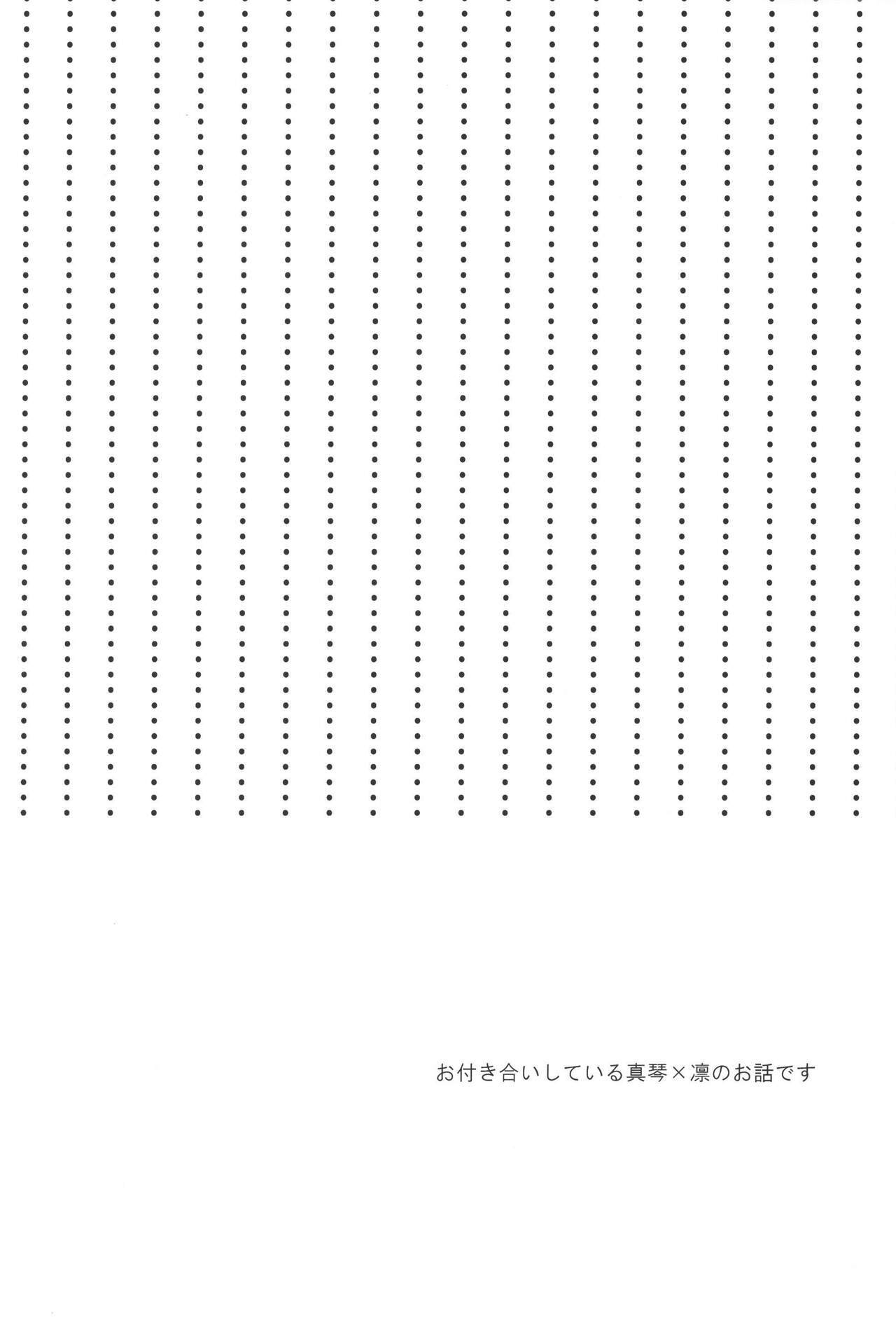 お付き合いしている真琴×凛のお話です